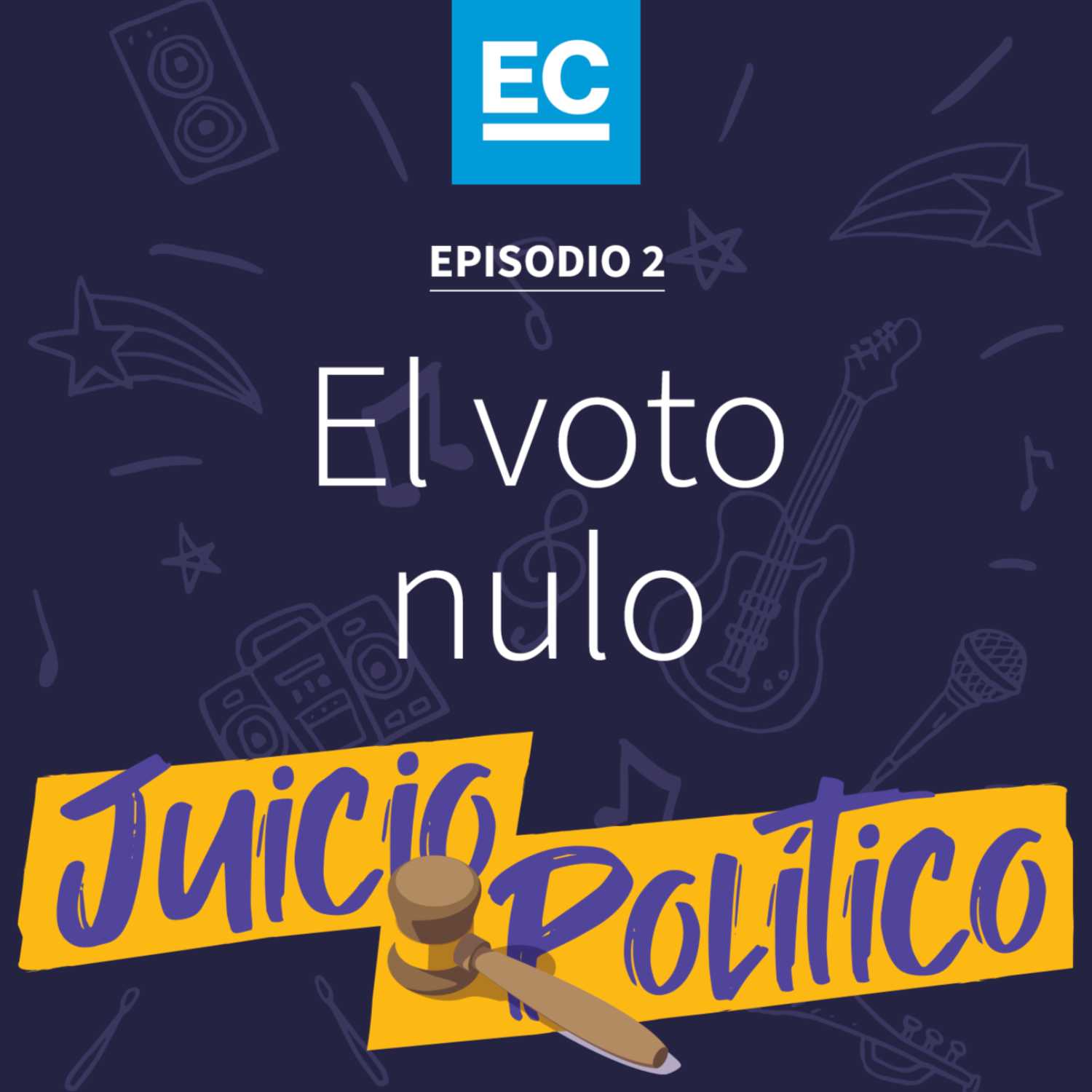 EC

EPISODIO 2

El voto nulo

Juicio Político